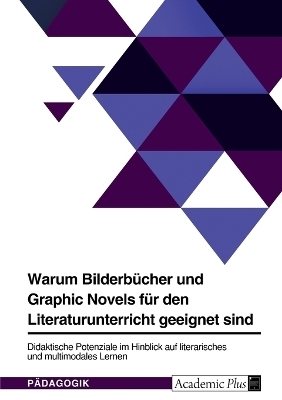 Warum Bilderbücher und Graphic Novels für den Literaturunterricht geeignet sind

Didaktische Potenziale im Hinblick auf literarisches und multimodales Lernen

PÄDAGOGIK

Academic Plus